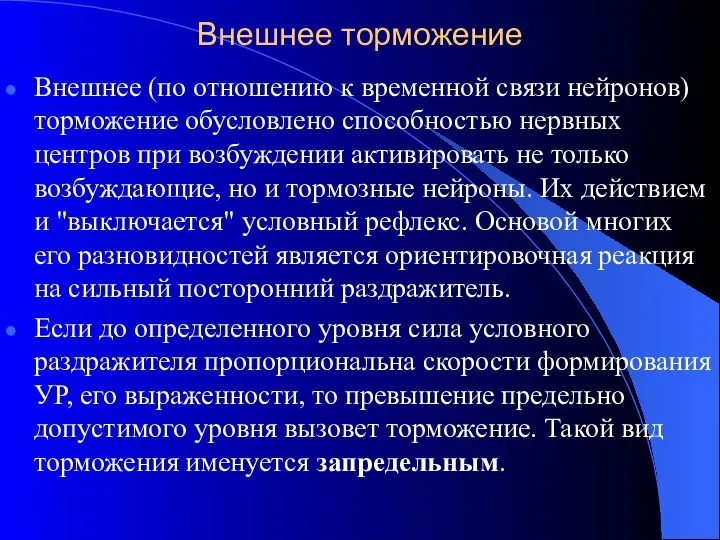 Внешнее торможение

Внешнее (по отношению к временной связи нейронов) торможение обусловлено способностью нервных центров при возбуждении активировать не только возбуждающие, но и тормозные нейроны. Их действием и "выключается" условный рефлекс. Основой многих его разновидностей является ориентировочная реакция на сильный посторонний раздражитель.

Если до определенного уровня сила условного раздражителя пропорциональна скорости формирования УР, его выраженности, то превышение предельно допустимого уровня вызовет торможение. Такой вид торможения именуется запредельным.